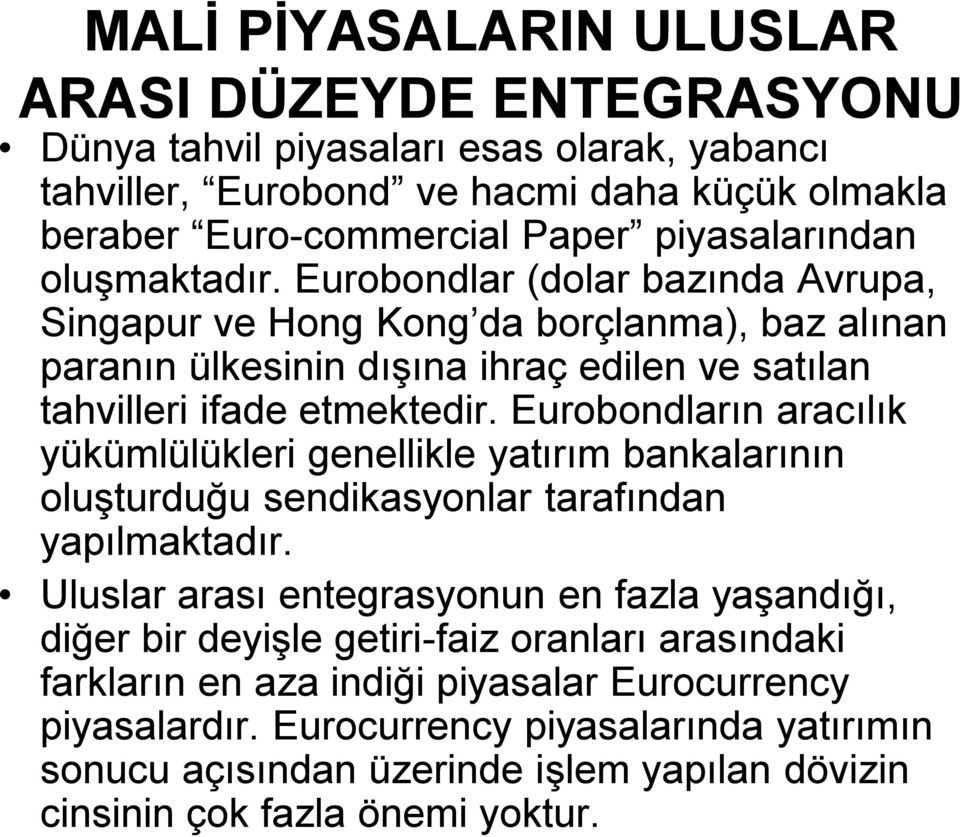 MALİ PİYASALARIN ULUSLAR ARASI DÜZEYDE ENTEGRASYONU

• Dünya tahvil piyasaları esas olarak, yabancı tahviller, “Eurobond” ve hacmi daha küçük olmakla beraber “Euro-commercial Paper” piyasalarından oluşmaktadır. Eurobondlar (dolar bazında Avrupa, Singapur ve Hong Kong’da borçlanma), baz alınan paranın ülkesinin dışına ihraç edilen ve satılan tahvilleri ifade etmektedir. Eurobondların aracılık yükümlülükleri genellikle yatırım bankalarının oluşturduğu sendikasyonlar tarafından yapılmaktadır.

• Uluslar arası entegrasyonun en fazla yaşandığı, diğer bir deyişle getiri-faiz oranları arasındaki farkların en aza indiği piyasalar Eurocurrency piyasalardır. Eurocurrency piyasalarında yatırımın sonucu açısından üzerinde işlem yapılan dövizin cinsinin çok fazla önemi yoktur.